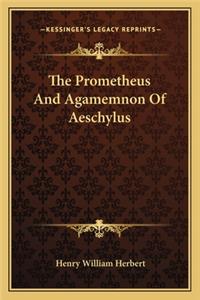 —KESSINGER'S LEGACY REPRINTS—

The Prometheus And Agamemnon Of Aeschylus

Henry William Herbert